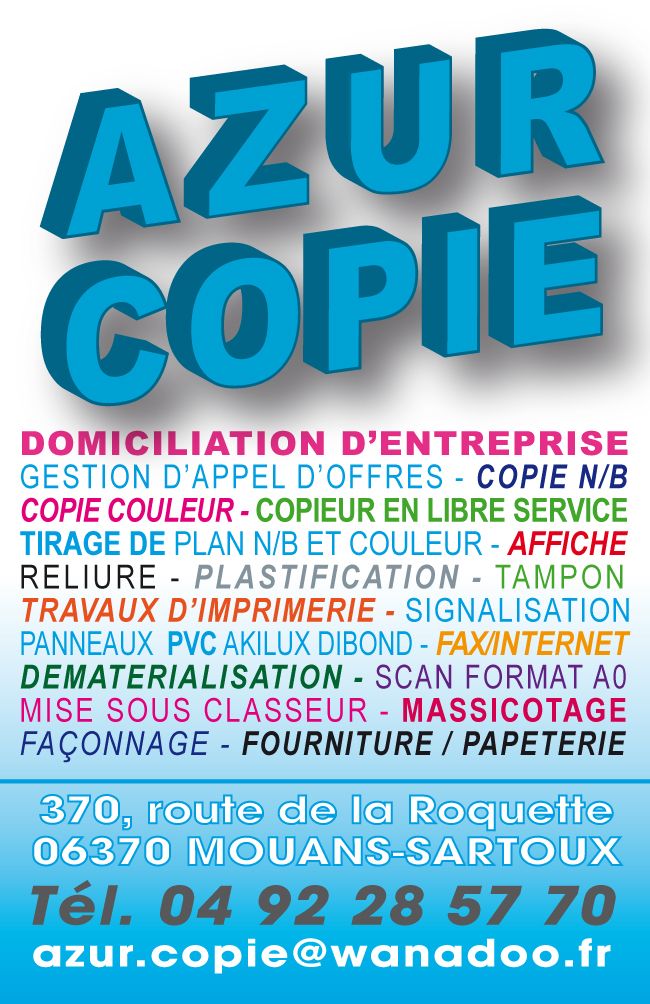 AZUR
COPIE

DOMICILIATION D'ENTREPRISE
GESTION D'APPEL D'OFFRES - COPIE N/B
COPIE COULEUR - COPIEUR EN LIBRE SERVICE
TIRAGE DE PLAN N/B ET COULEUR - AFFICHE
RELIURE - PLASTIFICATION - TAMPON
TRAVAUX D'IMPRIMERIE - SIGNALISATION
PANNEAUX PVC AKILUX DIBOND - FAX/INTERNET
DEMATERIALISATION - SCAN FORMAT A0
MISE SOUS CLASSEUR - MASSICOTAGE
FAÇONNAGE - FOURNITURE / PAPETERIE

370, route de la Roquette
06370 MOUANS-SARTOUX
Tél. 04 92 28 57 70
azur.copie@wanadoo.fr